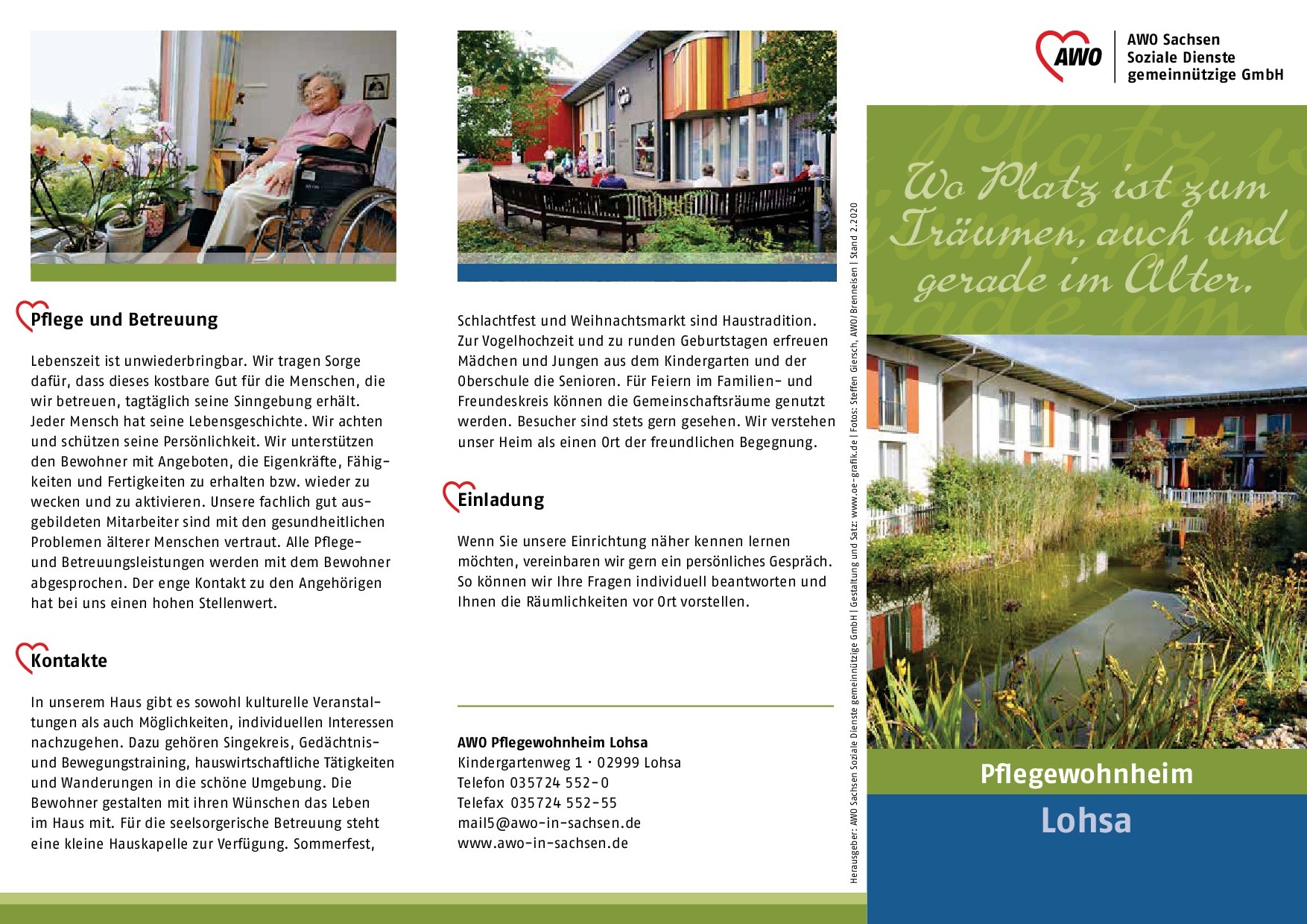 Pflege und Betreuung

Lebenszeit ist unwiederbringbar. Wir tragen Sorge dafür, dass dieses kostbare Gut für die Menschen, die wir betreuen, tagtäglich seine Sinngebung erhält. Jeder Mensch hat seine Lebensgeschichte. Wir achten und schützen seine Persönlichkeit. Wir unterstützen den Bewohner mit Angeboten, die Eigenkräfte, Fähigkeiten und Fertigkeiten zu erhalten bzw. wieder zu wecken und zu aktivieren. Unsere fachlich gut ausgebildeten Mitarbeiter sind mit den gesundheitlichen Problemen älterer Menschen vertraut. Alle Pflege- und Betreuungsleistungen werden mit dem Bewohner abgesprochen. Der enge Kontakt zu den Angehörigen hat bei uns einen hohen Stellenwert.

Kontakte

In unserem Haus gibt es sowohl kulturelle Veranstaltungen als auch Möglichkeiten, individuellen Interessen nachzugehen. Dazu gehören Singekreis, Gedächtnis- und Bewegungstraining, hauswirtschaftliche Tätigkeiten und Wanderungen in die schöne Umgebung. Die Bewohner gestalten mit ihren Wünschen das Leben im Haus mit. Für die seelsorgerische Betreuung steht eine kleine Hauskapelle zur Verfügung. Sommerfest,

Schlachtfest und Weihnachtsmarkt sind Haustradition. Zur Vogelhochzeit und zu runden Geburtstagen erfreuen Mädchen und Jungen aus dem Kindergarten und der Oberschule die Senioren. Für Feiern im Familien- und Freundeskreis können die Gemeinschaftsräume genutzt werden. Besucher sind stets gern gesehen. Wir verstehen unser Heim als einen Ort der freundlichen Begegnung.

Einladung

Wenn Sie unsere Einrichtung näher kennen lernen möchten, vereinbaren wir gern ein persönliches Gespräch. So können wir Ihre Fragen individuell beantworten und Ihnen die Räumlichkeiten vor Ort vorstellen.

AWO Pflegewohnheim Lohsa
Kindergartenweg 1 · 02999 Lohsa
Telefon 035724 552-0
Telefax 035724 552-55
mail5@awo-in-sachsen.de
www.awo-in-sachsen.de

Herausgeber: AWO Sachsen Soziale Dienste gemeinnützige GmbH | Gestaltung und Satz: www.oe-grafik.de | Fotos: Steffen Giersch, AWO/Brenneisen | Stand 2.2020

AWO
AWO Sachsen
Soziale Dienste
gemeinnützige GmbH

Wo Platz ist zum Träumen, auch und gerade im Alter.

Pflegewohnheim
Lohsa